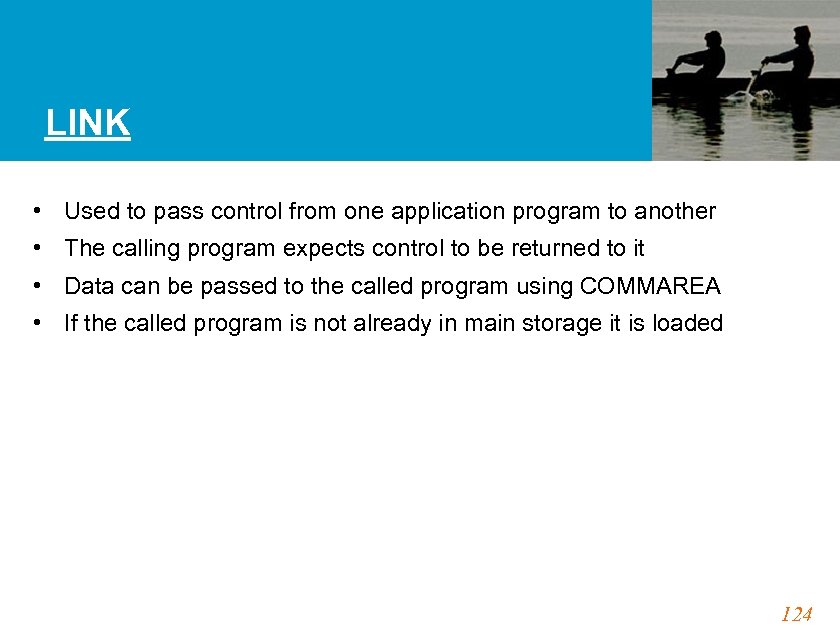 LINK

• Used to pass control from one application program to another
• The calling program expects control to be returned to it
• Data can be passed to the called program using COMMAREA
• If the called program is not already in main storage it is loaded

124